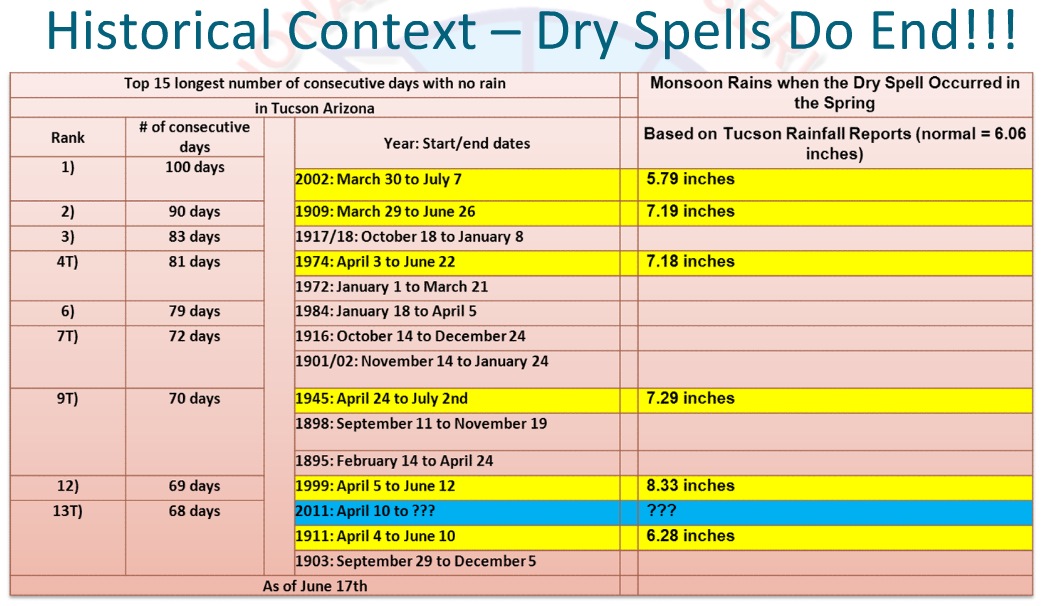 Historical Context – Dry Spells Do End!!!

| Top 15 longest number of consecutive days with no rain in Tucson Arizona | | | Monsoon Rains when the Dry Spell Occurred in the Spring |
|---|---|---|---|
| Rank | # of consecutive days | Year: Start/end dates | Based on Tucson Rainfall Reports (normal = 6.06 inches) |
| 1) | 100 days | 2002: March 30 to July 7 | 5.79 inches |
| 2) | 90 days | 1909: March 29 to June 26 | 7.19 inches |
| 3) | 83 days | 1917/18: October 18 to January 8 | |
| 4T) | 81 days | 1974: April 3 to June 22 | 7.18 inches |
| | | 1972: January 1 to March 21 | |
| 6) | 79 days | 1984: January 18 to April 5 | |
| 7T) | 72 days | 1916: October 14 to December 24 | |
| | | 1901/02: November 14 to January 24 | |
| 9T) | 70 days | 1945: April 24 to July 2nd | 7.29 inches |
| | | 1898: September 11 to November 19 | |
| | | 1895: February 14 to April 24 | |
| 12) | 69 days | 1999: April 5 to June 12 | 8.33 inches |
| 13T) | 68 days | 2011: April 10 to ??? | ??? |
| | | 1911: April 4 to June 10 | 6.28 inches |
| | | 1903: September 29 to December 5 | |
| As of June 17th | | | |